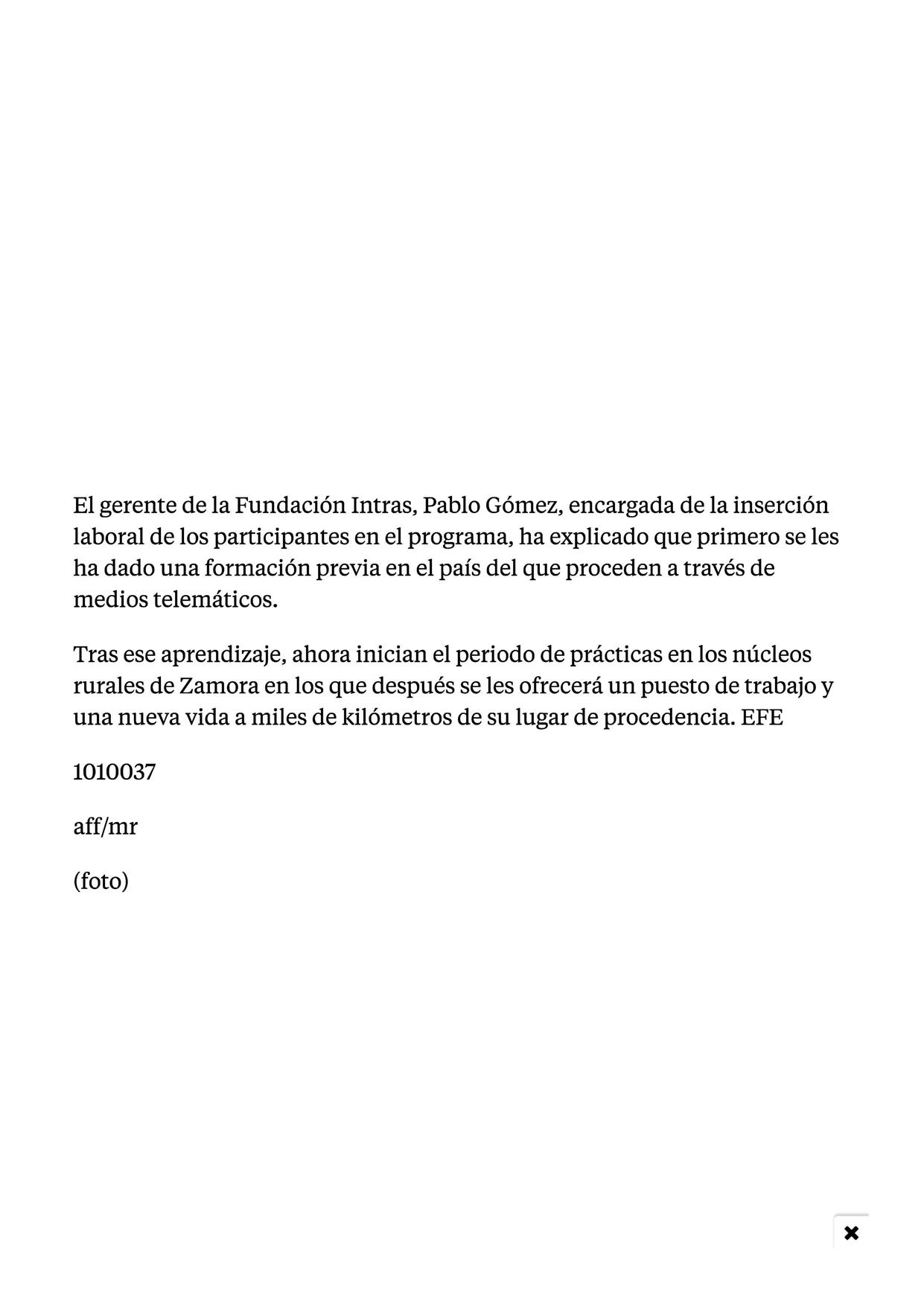 El gerente de la Fundación Intras, Pablo Gómez, encargada de la inserción laboral de los participantes en el programa, ha explicado que primero se les ha dado una formación previa en el país del que proceden a través de medios telemáticos.

Tras ese aprendizaje, ahora inician el periodo de prácticas en los núcleos rurales de Zamora en los que después se les ofrecerá un puesto de trabajo y una nueva vida a miles de kilómetros de su lugar de procedencia. EFE

1010037

aff/mr

(foto)